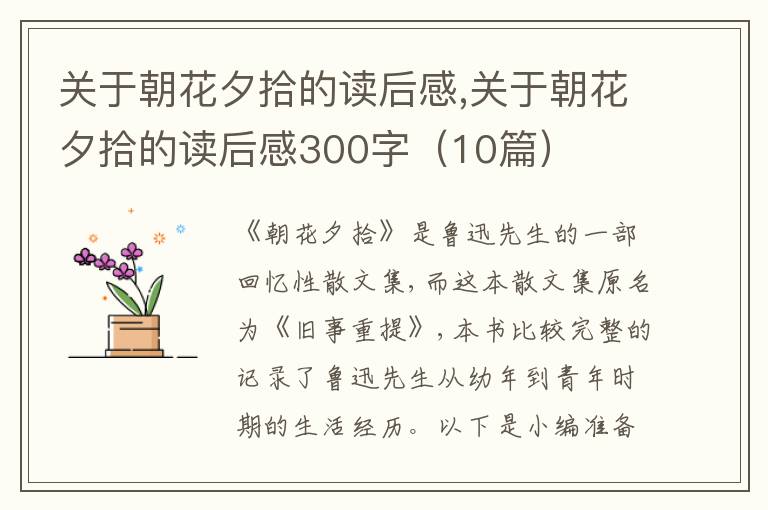 关于朝花夕拾的读后感,关于朝花夕拾的读后感300字（10篇）

《朝花夕拾》是鲁迅先生的一部回忆性散文集，而这本散文集原名为《旧事重提》，本书比较完整的记录了鲁迅先生从幼年到青年时期的生活经历。以下是小编准备